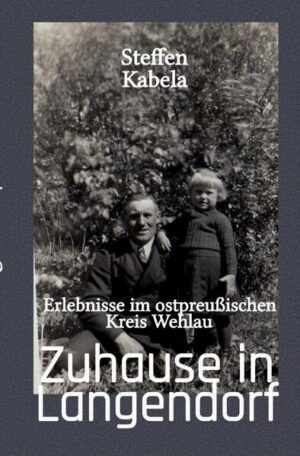 Steffen Kabela

Erlebnisse im ostpreußischen Kreis Wehlau

Zuhause in Langendorf